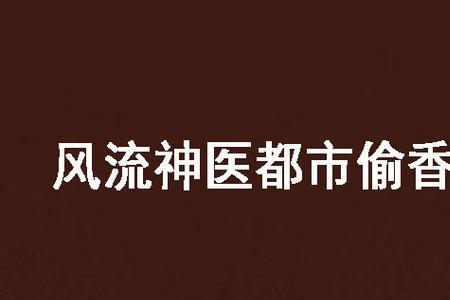 风流神医都市偷香